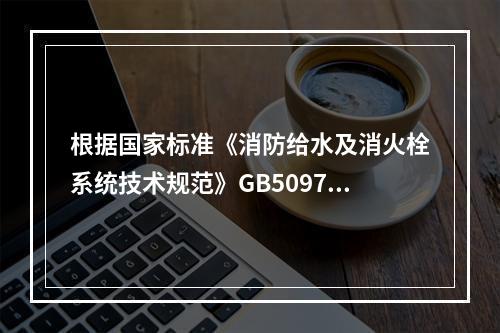 根据国家标准《消防给水及消火栓系统技术规范》GB5097...